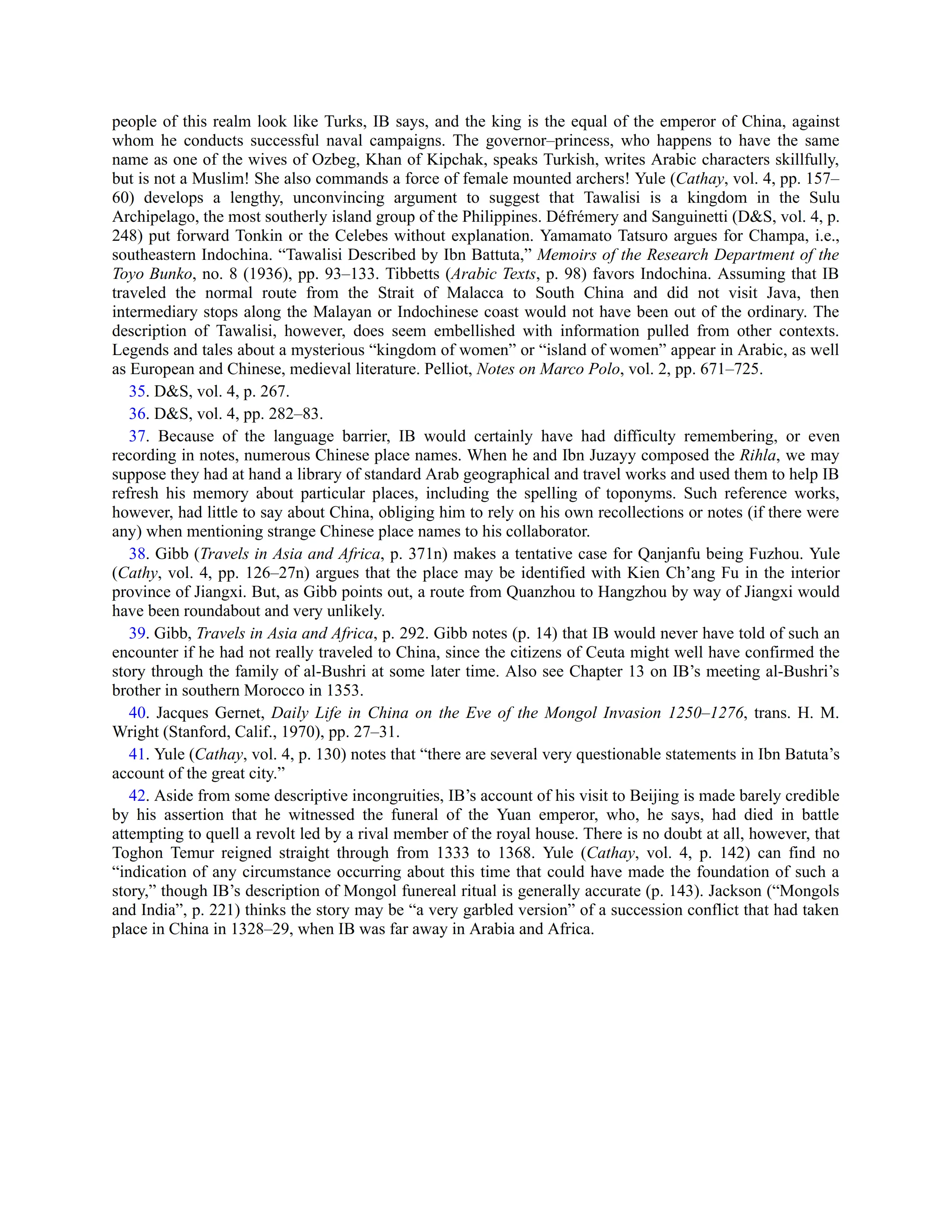 people of this realm look like Turks, IB says, and the king is the equal of the emperor of China, against whom he conducts successful naval campaigns. The governor–princess, who happens to have the same name as one of the wives of Ozbeg, Khan of Kipchak, speaks Turkish, writes Arabic characters skillfully, but is not a Muslim! She also commands a force of female mounted archers! Yule (Cathay, vol. 4, pp. 157–60) develops a lengthy, unconvincing argument to suggest that Tawalisi is a kingdom in the Sulu Archipelago, the most southerly island group of the Philippines. Défrémery and Sanguinetti (D&S, vol. 4, p. 248) put forward Tonkin or the Celebes without explanation. Yamamato Tatsuro argues for Champa, i.e., southeastern Indochina. “Tawalisi Described by Ibn Battuta,” Memoirs of the Research Department of the Toyo Bunko, no. 8 (1936), pp. 93–133. Tibbetts (Arabic Texts, p. 98) favors Indochina. Assuming that IB traveled the normal route from the Strait of Malacca to South China and did not visit Java, then intermediary stops along the Malayan or Indochinese coast would not have been out of the ordinary. The description of Tawalisi, however, does seem embellished with information pulled from other contexts. Legends and tales about a mysterious “kingdom of women” or “island of women” appear in Arabic, as well as European and Chinese, medieval literature. Pelliot, Notes on Marco Polo, vol. 2, pp. 671–725.

35. D&S, vol. 4, p. 267.

36. D&S, vol. 4, pp. 282–83.

37. Because of the language barrier, IB would certainly have had difficulty remembering, or even recording in notes, numerous Chinese place names. When he and Ibn Juzayy composed the Rihla, we may suppose they had at hand a library of standard Arab geographical and travel works and used them to help IB refresh his memory about particular places, including the spelling of toponyms. Such reference works, however, had little to say about China, obliging him to rely on his own recollections or notes (if there were any) when mentioning strange Chinese place names to his collaborator.

38. Gibb (Travels in Asia and Africa, p. 371n) makes a tentative case for Qanjanfu being Fuzhou. Yule (Cathy, vol. 4, pp. 126–27n) argues that the place may be identified with Kien Ch’ang Fu in the interior province of Jiangxi. But, as Gibb points out, a route from Quanzhou to Hangzhou by way of Jiangxi would have been roundabout and very unlikely.

39. Gibb, Travels in Asia and Africa, p. 292. Gibb notes (p. 14) that IB would never have told of such an encounter if he had not really traveled to China, since the citizens of Ceuta might well have confirmed the story through the family of al-Bushri at some later time. Also see Chapter 13 on IB’s meeting al-Bushri’s brother in southern Morocco in 1353.

40. Jacques Gernet, Daily Life in China on the Eve of the Mongol Invasion 1250–1276, trans. H. M. Wright (Stanford, Calif., 1970), pp. 27–31.

41. Yule (Cathay, vol. 4, p. 130) notes that “there are several very questionable statements in Ibn Batuta’s account of the great city.”

42. Aside from some descriptive incongruities, IB’s account of his visit to Beijing is made barely credible by his assertion that he witnessed the funeral of the Yuan emperor, who, he says, had died in battle attempting to quell a revolt led by a rival member of the royal house. There is no doubt at all, however, that Toghon Temur reigned straight through from 1333 to 1368. Yule (Cathay, vol. 4, p. 142) can find no “indication of any circumstance occurring about this time that could have made the foundation of such a story,” though IB’s description of Mongol funereal ritual is generally accurate (p. 143). Jackson (“Mongols and India”, p. 221) thinks the story may be “a very garbled version” of a succession conflict that had taken place in China in 1328–29, when IB was far away in Arabia and Africa.